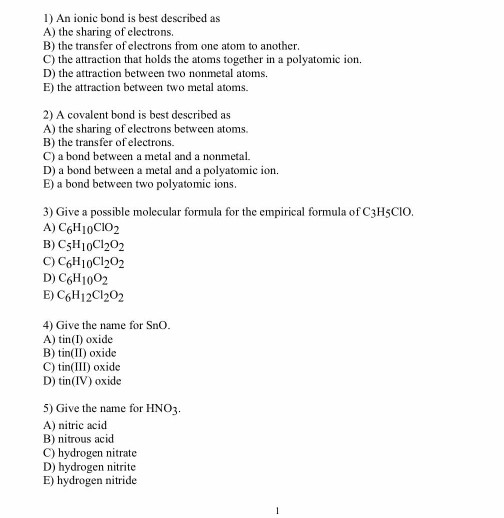 1) An ionic bond is best described as
A) the sharing of electrons.
B) the transfer of electrons from one atom to another.
C) the attraction that holds the atoms together in a polyatomic ion.
D) the attraction between two nonmetal atoms.
E) the attraction between two metal atoms.

2) A covalent bond is best described as
A) the sharing of electrons between atoms.
B) the transfer of electrons.
C) a bond between a metal and a nonmetal.
D) a bond between a metal and a polyatomic ion.
E) a bond between two polyatomic ions.

3) Give a possible molecular formula for the empirical formula of $C_3H_5ClO$.
A) $C_6H_{10}ClO_2$
B) $C_5H_{10}Cl_2O_2$
C) $C_6H_{10}Cl_2O_2$
D) $C_6H_{10}O_2$
E) $C_6H_{12}Cl_2O_2$

4) Give the name for SnO.
A) tin(I) oxide
B) tin(II) oxide
C) tin(III) oxide
D) tin(IV) oxide

5) Give the name for $HNO_3$.
A) nitric acid
B) nitrous acid
C) hydrogen nitrate
D) hydrogen nitrite
E) hydrogen nitride

1